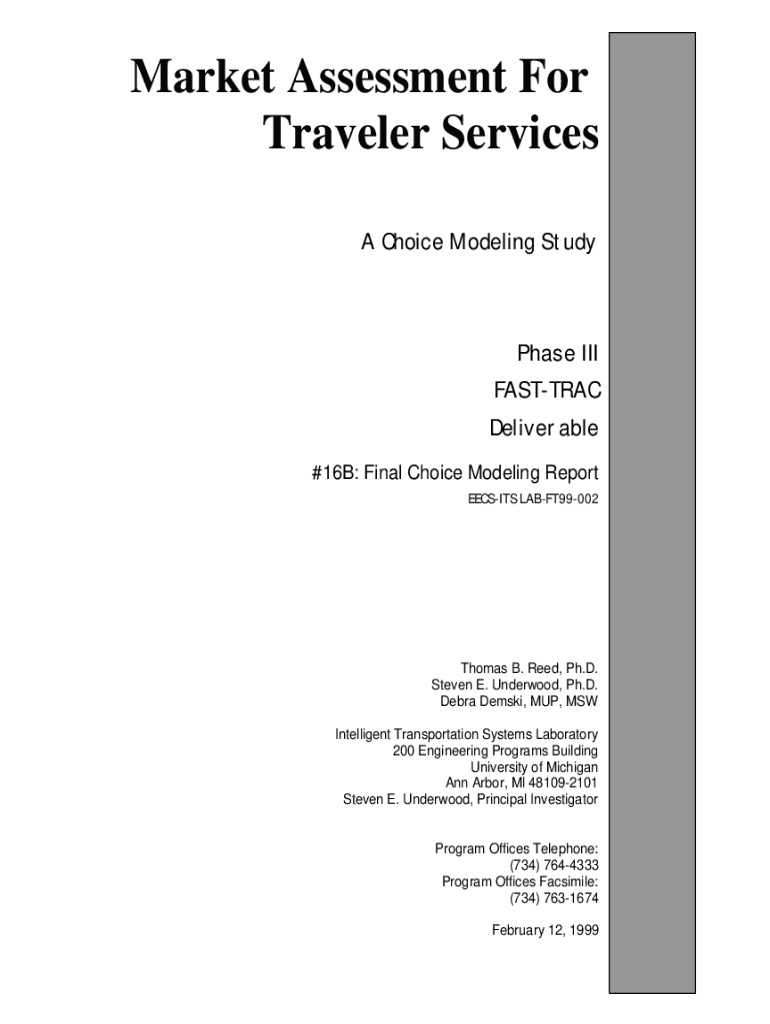 Market Assessment For
Traveler Services

A Choice Modeling Study

Phase III
FAST-TRAC
Deliverable

#16B: Final Choice Modeling Report
EECS-ITS LAB-FT99-002

Thomas B. Reed, Ph.D.
Steven E. Underwood, Ph.D.
Debra Demski, MUP, MSW

Intelligent Transportation Systems Laboratory
200 Engineering Programs Building
University of Michigan
Ann Arbor, MI 48109-2101
Steven E. Underwood, Principal Investigator

Program Offices Telephone:
(734) 764-4333
Program Offices Facsimile:
(734) 763-1674

February 12, 1999